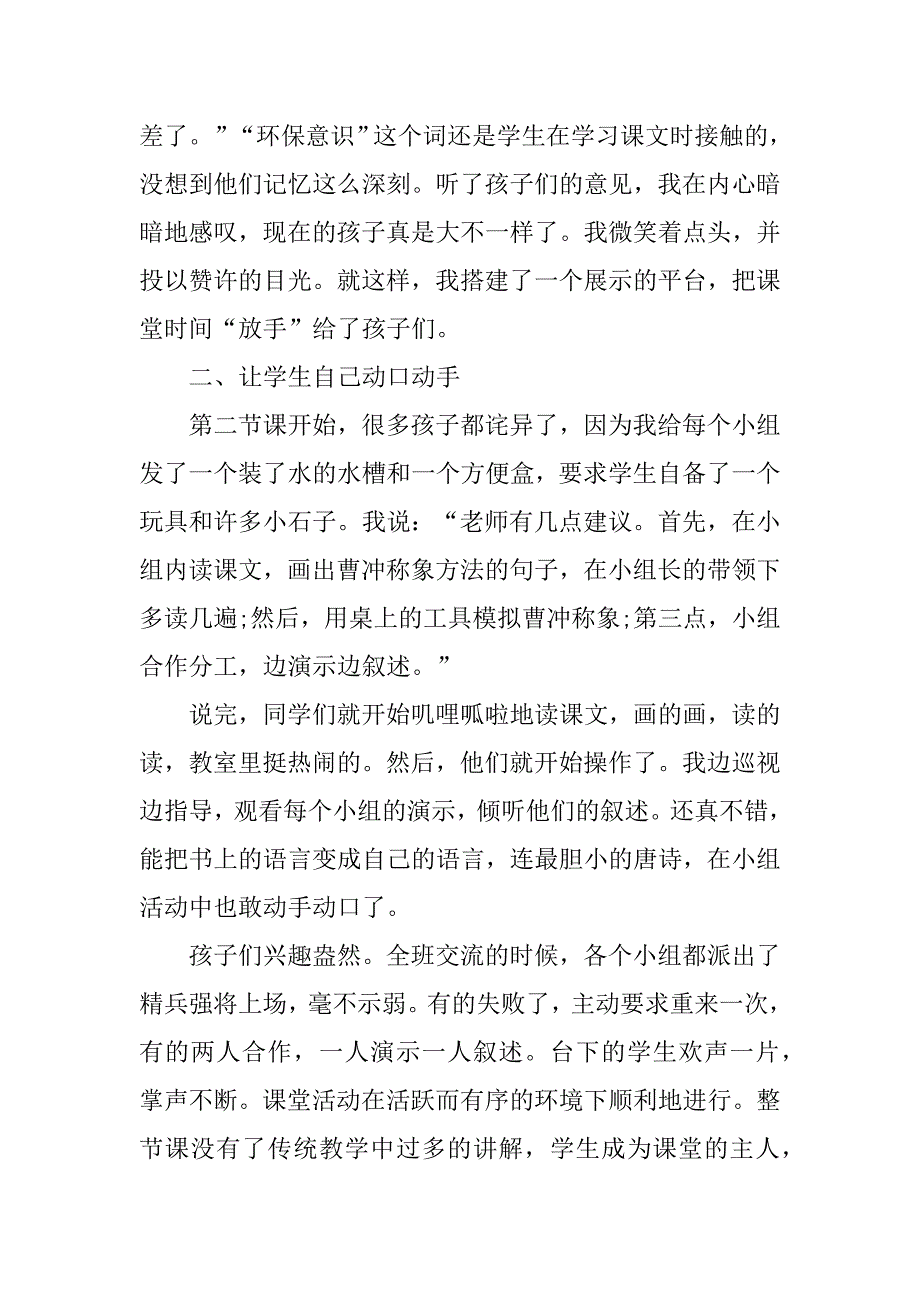 差了。”“环保意识”这个词还是学生在学习课文时接触的，没想到他们记忆这么深刻。听了孩子们的意见，我在内心暗暗地感叹，现在的孩子真是大不一样了。我微笑着点头，并投以赞许的目光。就这样，我搭建了一个展示的平台，把课堂时间“放手”给了孩子们。

二、让学生自己动口动手

第二节课开始，很多孩子都诧异了，因为我给每个小组发了一个装了水的水槽和一个方便盒，要求学生自备了一个玩具和许多小石子。我说：“老师有几点建议。首先，在小组内读课文，画出曹冲称象方法的句子，在小组长的带领下多读几遍;然后，用桌上的工具模拟曹冲称象;第三点，小组合作分工，边演示边叙述。”

说完，同学们就开始叽哩呱啦地读课文，画的画，读的读，教室里挺热闹的。然后，他们就开始操作了。我边巡视边指导，观看每个小组的演示，倾听他们的叙述。还真不错，能把书上的语言变成自己的语言，连最胆小的唐诗，在小组活动中也敢动手动口了。

孩子们兴趣盎然。全班交流的时候，各个小组都派出了精兵强将上场，毫不示弱。有的失败了，主动要求重来一次，有的两人合作，一人演示一人叙述。台下的学生欢声一片，掌声不断。课堂活动在活跃而有序的环境下顺利地进行。整节课没有了传统教学中过多的讲解，学生成为课堂的主人，